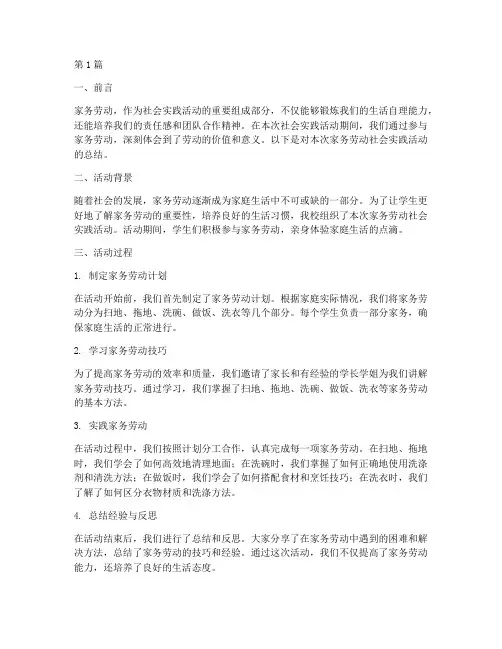 第1篇

一、前言

家务劳动，作为社会实践活动的重要组成部分，不仅能够锻炼我们的生活自理能力，还能培养我们的责任感和团队合作精神。在本次社会实践活动期间，我们通过参与家务劳动，深刻体会到了劳动的价值和意义。以下是对本次家务劳动社会实践活动的总结。

二、活动背景

随着社会的发展，家务劳动逐渐成为家庭生活中不可或缺的一部分。为了让学生更好地了解家务劳动的重要性，培养良好的生活习惯，我校组织了本次家务劳动社会实践活动。活动期间，学生们积极参与家务劳动，亲身体验家庭生活的点滴。

三、活动过程

1. 制定家务劳动计划

在活动开始前，我们首先制定了家务劳动计划。根据家庭实际情况，我们将家务劳动分为扫地、拖地、洗碗、做饭、洗衣等几个部分。每个学生负责一部分家务，确保家庭生活的正常进行。

2. 学习家务劳动技巧

为了提高家务劳动的效率和质量，我们邀请了家长和有经验的学长学姐为我们讲解家务劳动技巧。通过学习，我们掌握了扫地、拖地、洗碗、做饭、洗衣等家务劳动的基本方法。

3. 实践家务劳动

在活动过程中，我们按照计划分工合作，认真完成每一项家务劳动。在扫地、拖地时，我们学会了如何高效地清理地面；在洗碗时，我们掌握了如何正确地使用洗涤剂和清洗方法；在做饭时，我们学会了如何搭配食材和烹饪技巧；在洗衣时，我们了解了如何区分衣物材质和洗涤方法。

4. 总结经验与反思

在活动结束后，我们进行了总结和反思。大家分享了在家务劳动中遇到的困难和解决方法，总结了家务劳动的技巧和经验。通过这次活动，我们不仅提高了家务劳动能力，还培养了良好的生活态度。